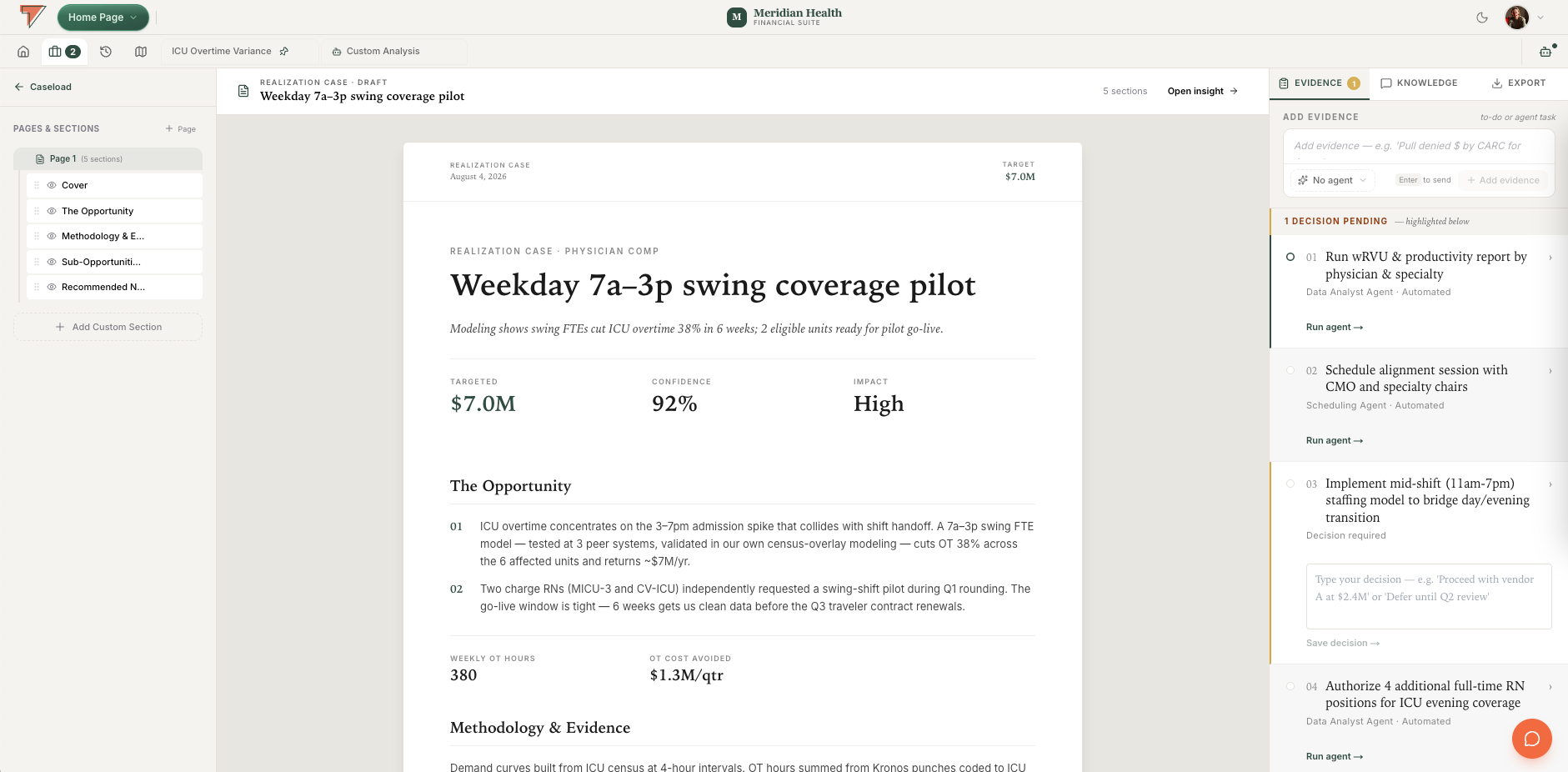 Home Page

M Meridian Health
FINANCIAL SUITE

2 ICU Overtime Variance Custom Analysis

Caseload

PAGES & SECTIONS + Page

Page 1 (5 sections)
Cover
The Opportunity
Methodology & E...
Sub-Opportuniti...
Recommended N...

+ Add Custom Section

REALIZATION CASE · DRAFT
Weekday 7a–3p swing coverage pilot

5 sections Open insight →

REALIZATION CASE
August 4, 2026

TARGET
$7.0M

REALIZATION CASE · PHYSICIAN COMP

Weekday 7a–3p swing coverage pilot

Modeling shows swing FTEs cut ICU overtime 38% in 6 weeks; 2 eligible units ready for pilot go-live.

TARGETED
$7.0M

CONFIDENCE
92%

IMPACT
High

The Opportunity

01 ICU overtime concentrates on the 3–7pm admission spike that collides with shift handoff. A 7a–3p swing FTE model — tested at 3 peer systems, validated in our own census-overlay modeling — cuts OT 38% across the 6 affected units and returns ~$7M/yr.

02 Two charge RNs (MICU-3 and CV-ICU) independently requested a swing-shift pilot during Q1 rounding. The go-live window is tight — 6 weeks gets us clean data before the Q3 traveler contract renewals.

WEEKLY OT HOURS
380

OT COST AVOIDED
$1.3M/qtr

Methodology & Evidence

Demand curves built from ICU census at 4-hour intervals. OT hours summed from Kronos punches coded to ICU

EVIDENCE 1 KNOWLEDGE EXPORT

ADD EVIDENCE to-do or agent task

Add evidence — e.g. 'Pull denied $ by CARC for

No agent Enter to send + Add evidence

1 DECISION PENDING — highlighted below

01 Run wRVU & productivity report by physician & specialty
Data Analyst Agent · Automated
Run agent →

02 Schedule alignment session with CMO and specialty chairs
Scheduling Agent · Automated
Run agent →

03 Implement mid-shift (11am-7pm) staffing model to bridge day/evening transition
Decision required

Type your decision — e.g. 'Proceed with vendor A at $2.4M' or 'Defer until Q2 review'

Save decision →

04 Authorize 4 additional full-time RN positions for ICU evening coverage
Data Analyst Agent · Automated
Run agent →